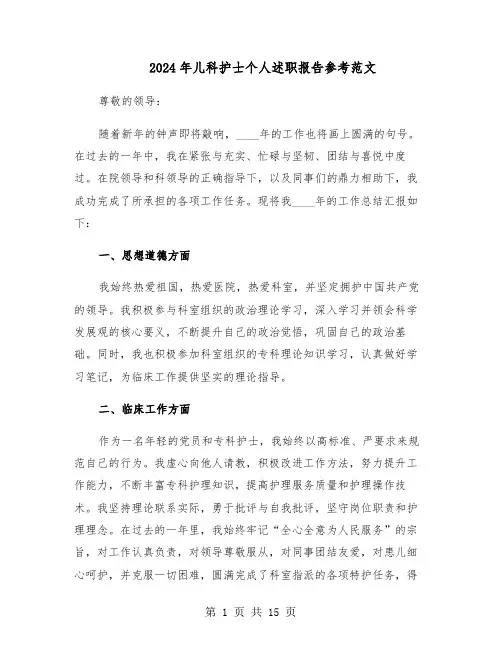 2024年儿科护士个人述职报告参考范文

尊敬的领导：

随着新年的钟声即将敲响，____年的工作也将画上圆满的句号。在过去的一年中，我在紧张与充实、忙碌与坚韧、团结与喜悦中度过。在院领导和科领导的正确指导下，以及同事们的鼎力相助下，我成功完成了所承担的各项工作任务。现将我____年的工作总结汇报如下：

一、思想道德方面

我始终热爱祖国，热爱医院，热爱科室，并坚定拥护中国共产党的领导。我积极参与科室组织的政治理论学习，深入学习并领会科学发展观的核心要义，不断提升自己的政治觉悟，巩固自己的政治基础。同时，我也积极参加科室组织的专科理论知识学习，认真做好学习笔记，为临床工作提供坚实的理论指导。

二、临床工作方面

作为一名年轻的党员和专科护士，我始终以高标准、严要求来规范自己的行为。我虚心向他人请教，积极改进工作方法，努力提升工作能力，不断丰富专科护理知识，提高护理服务质量和护理操作技术。我坚持理论联系实际，勇于批评与自我批评，坚守岗位职责和护理理念。在过去的一年里，我始终牢记“全心全意为人民服务”的宗旨，对工作认真负责，对领导尊敬服从，对同事团结友爱，对患儿细心呵护，并克服一切困难，圆满完成了科室指派的各项特护任务，得

第 1 页 共 15 页